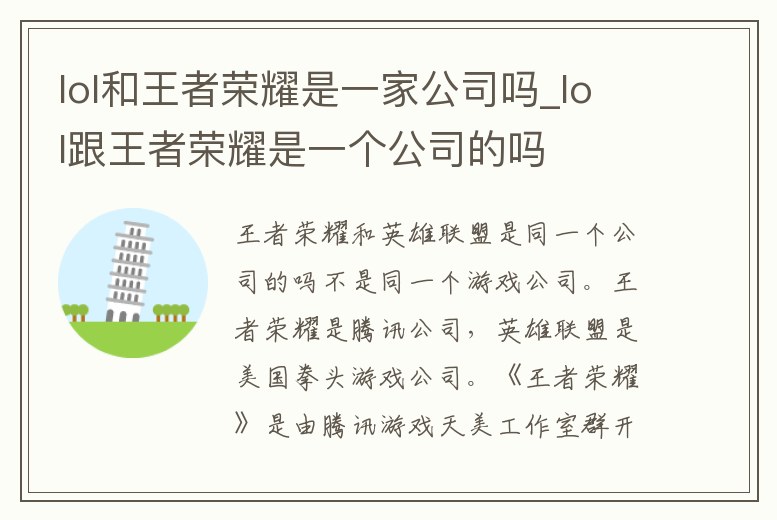 lol和王者荣耀是一家公司吗_lol跟王者荣耀是一个公司的吗

王者荣耀和英雄联盟是同一个公司的吗 不是同一个游戏公司。王者荣耀是腾讯公司，英雄联盟是美国拳头游戏公司。《王者荣耀》是由腾讯游戏天美工作室群开